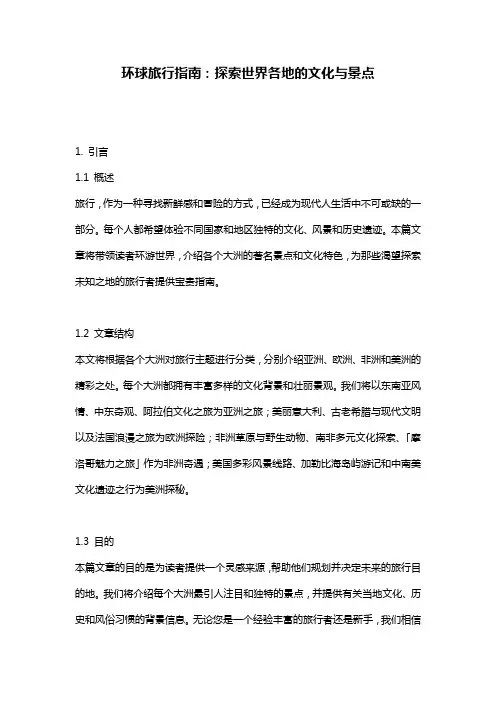 环球旅行指南：探索世界各地的文化与景点

1. 引言

1.1 概述

旅行，作为一种寻找新鲜感和冒险的方式，已经成为现代人生活中不可或缺的一部分。每个人都希望体验不同国家和地区独特的文化、风景和历史遗迹。本篇文章将带领读者环游世界，介绍各个大洲的著名景点和文化特色，为那些渴望探索未知之地的旅行者提供宝贵指南。

1.2 文章结构

本文将根据各个大洲对旅行主题进行分类，分别介绍亚洲、欧洲、非洲和美洲的精彩之处。每个大洲都拥有丰富多样的文化背景和壮丽景观。我们将以东南亚风情、中东奇观、阿拉伯文化之旅为亚洲之旅；美丽意大利、古老希腊与现代文明以及法国浪漫之旅为欧洲探险；非洲草原与野生动物、南非多元文化探索、「摩洛哥魅力之旅」作为非洲奇遇；美国多彩风景线路、加勒比海岛屿游记和中南美文化遗迹之行为美洲探秘。

1.3 目的

本篇文章的目的是为读者提供一个灵感来源，帮助他们规划并决定未来的旅行目的地。我们将介绍每个大洲最引人注目和独特的景点，并提供有关当地文化、历史和风俗习惯的背景信息。无论您是一个经验丰富的旅行者还是新手，我们相信